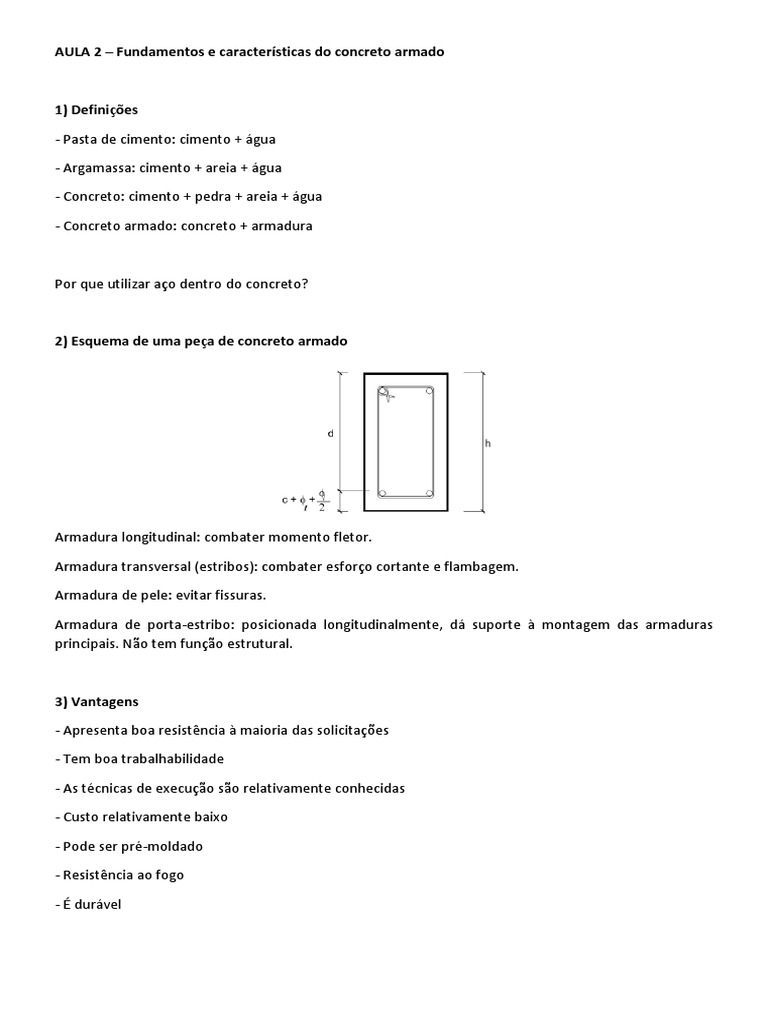 AULA 2 – Fundamentos e características do concreto armado

1) Definições

- Pasta de cimento: cimento + água

- Argamassa: cimento + areia + água

- Concreto: cimento + pedra + areia + água

- Concreto armado: concreto + armadura

Por que utilizar aço dentro do concreto?

2) Esquema de uma peça de concreto armado

d

h

$c + \phi_t + \frac{\phi}{2}$

Armadura longitudinal: combater momento fletor.

Armadura transversal (estribos): combater esforço cortante e flambagem.

Armadura de pele: evitar fissuras.

Armadura de porta-estribo: posicionada longitudinalmente, dá suporte à montagem das armaduras principais. Não tem função estrutural.

3) Vantagens

- Apresenta boa resistência à maioria das solicitações

- Tem boa trabalhabilidade

- As técnicas de execução são relativamente conhecidas

- Custo relativamente baixo

- Pode ser pré-moldado

- Resistência ao fogo

- É durável